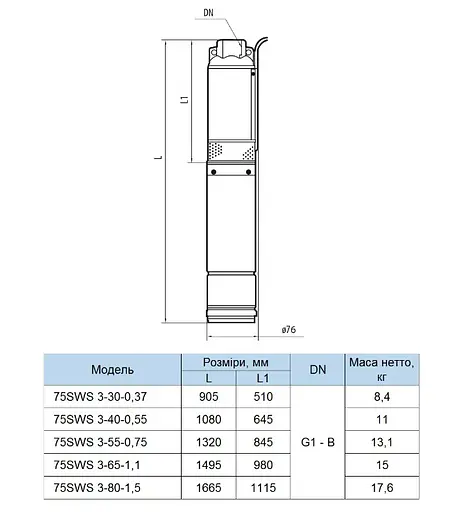 DN

L1

L

ø76

| Модель | Розміри, мм L | Розміри, мм L1 | DN | Маса нетто, кг |
|---|---|---|---|---|
| 75SWS 3-30-0,37 | 905 | 510 | G1 - B | 8,4 |
| 75SWS 3-40-0,55 | 1080 | 645 | G1 - B | 11 |
| 75SWS 3-55-0,75 | 1320 | 845 | G1 - B | 13,1 |
| 75SWS 3-65-1,1 | 1495 | 980 | G1 - B | 15 |
| 75SWS 3-80-1,5 | 1665 | 1115 | G1 - B | 17,6 |